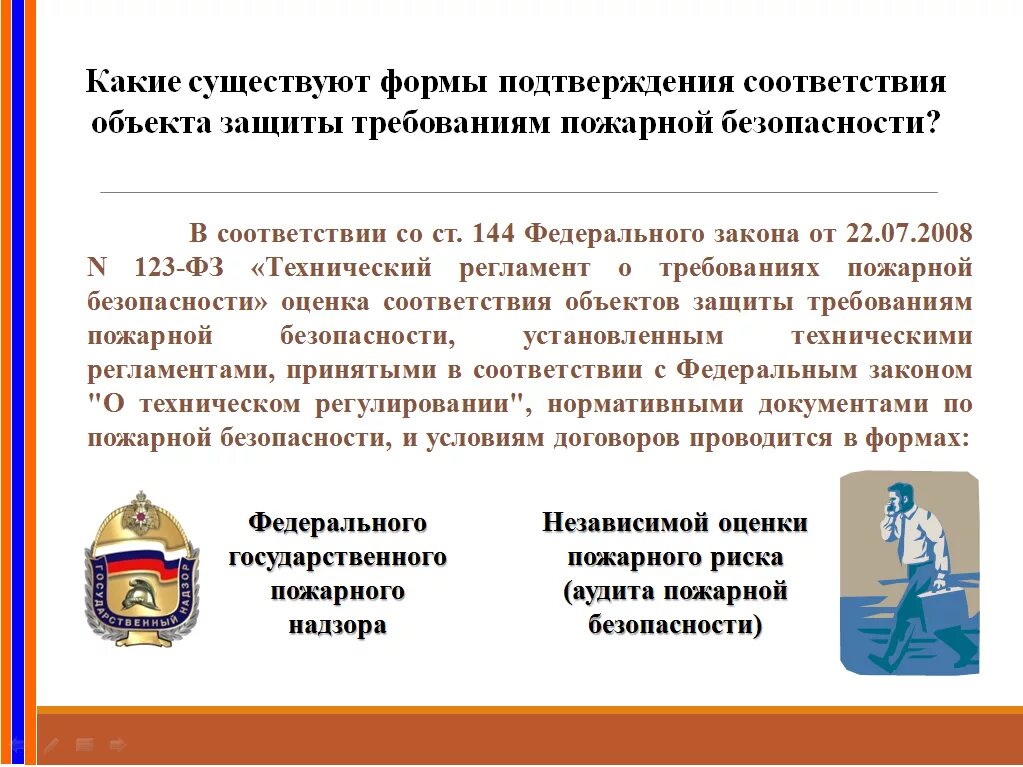 Какие существуют формы подтверждения соответствия объекта защиты требованиям пожарной безопасности?

В соответствии со ст. 144 Федерального закона от 22.07.2008 N 123-ФЗ «Технический регламент о требованиях пожарной безопасности» оценка соответствия объектов защиты требованиям пожарной безопасности, установленным техническими регламентами, принятыми в соответствии с Федеральным законом "О техническом регулировании", нормативными документами по пожарной безопасности, и условиям договоров проводится в формах:

ГОСУДАРСТВЕННЫЙ НАДЗОР

Федерального государственного пожарного надзора

Независимой оценки пожарного риска (аудита пожарной безопасности)